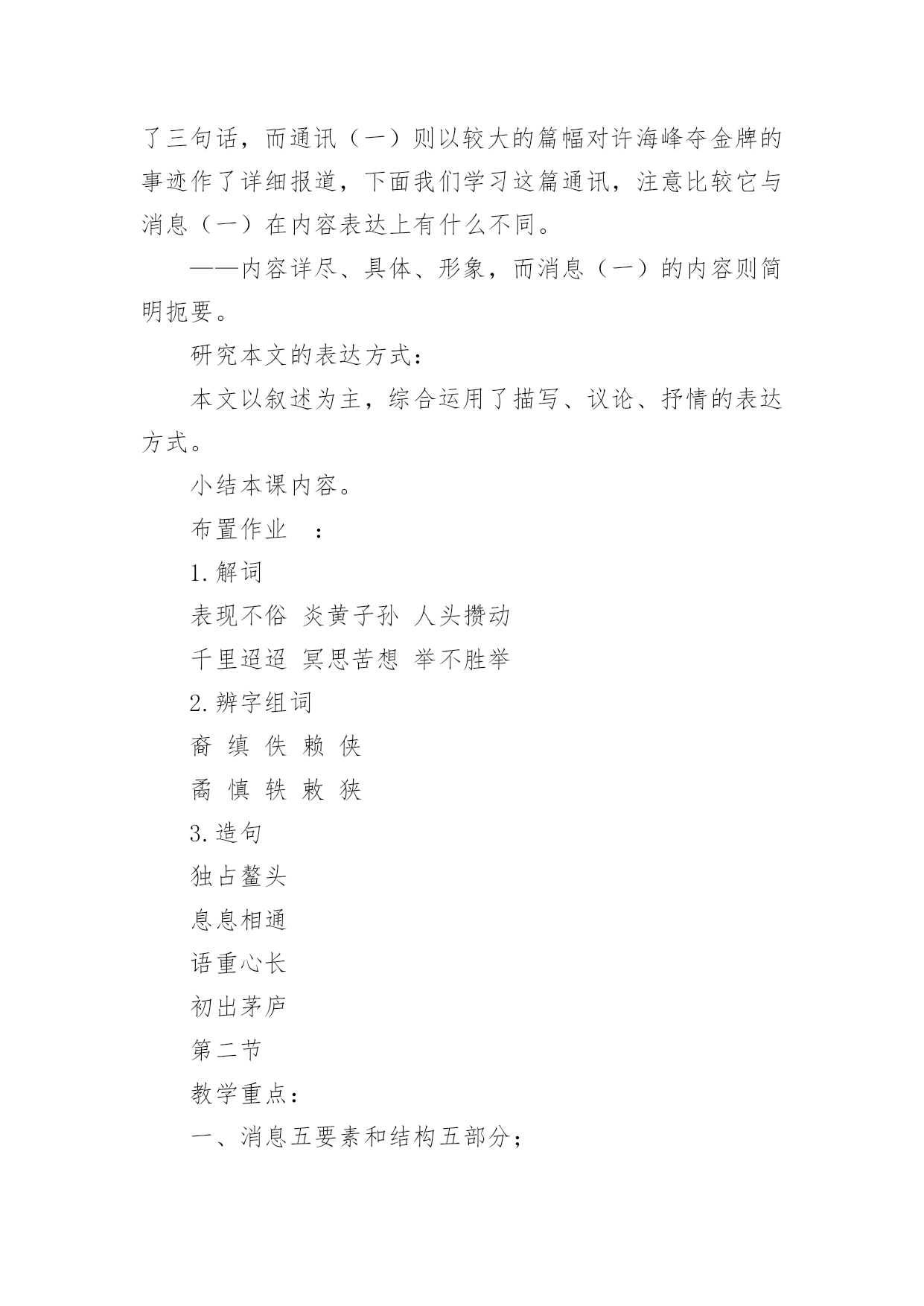 了三句话，而通讯（一）则以较大的篇幅对许海峰夺金牌的事迹作了详细报道，下面我们学习这篇通讯，注意比较它与消息（一）在内容表达上有什么不同。

——内容详尽、具体、形象，而消息（一）的内容则简明扼要。

研究本文的表达方式：

本文以叙述为主，综合运用了描写、议论、抒情的表达方式。

小结本课内容。

布置作业　：

1.解词

表现不俗　炎黄子孙　人头攒动

千里迢迢　冥思苦想　举不胜举

2.辨字组词

裔　缜　佚　赖　侠

矞　慎　轶　敕　狭

3.造句

独占鳌头

息息相通

语重心长

初出茅庐

第二节

教学重点：

一、消息五要素和结构五部分；